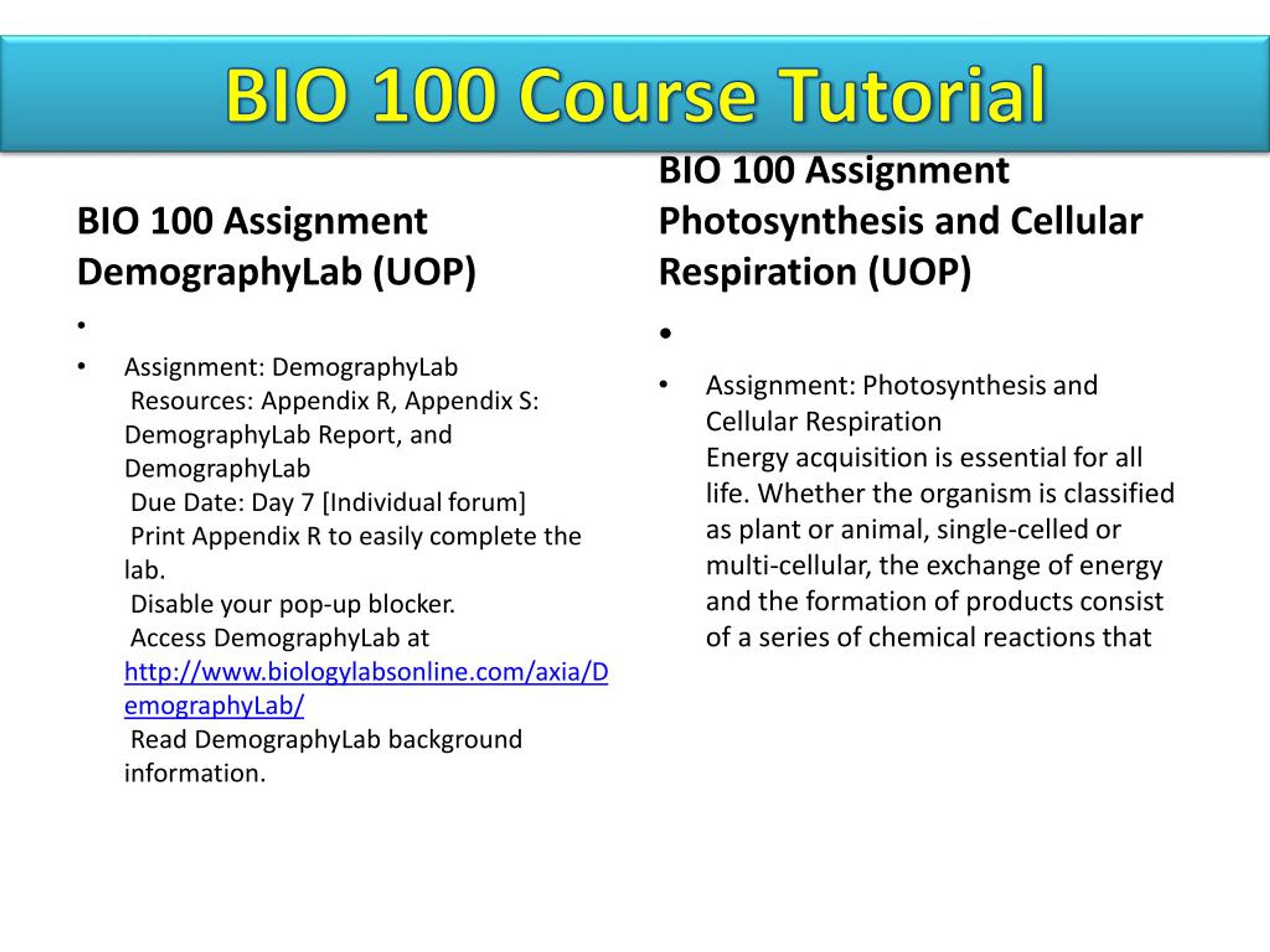 BIO 100 Course Tutorial

BIO 100 Assignment DemographyLab (UOP)

•

• Assignment: DemographyLab
Resources: Appendix R, Appendix S: DemographyLab Report, and DemographyLab
Due Date: Day 7 [Individual forum]
Print Appendix R to easily complete the lab.
Disable your pop-up blocker.
Access DemographyLab at http://www.biologylabsonline.com/axia/DemographyLab/
Read DemographyLab background information.

BIO 100 Assignment Photosynthesis and Cellular Respiration (UOP)

•

• Assignment: Photosynthesis and Cellular Respiration
Energy acquisition is essential for all life. Whether the organism is classified as plant or animal, single-celled or multi-cellular, the exchange of energy and the formation of products consist of a series of chemical reactions that